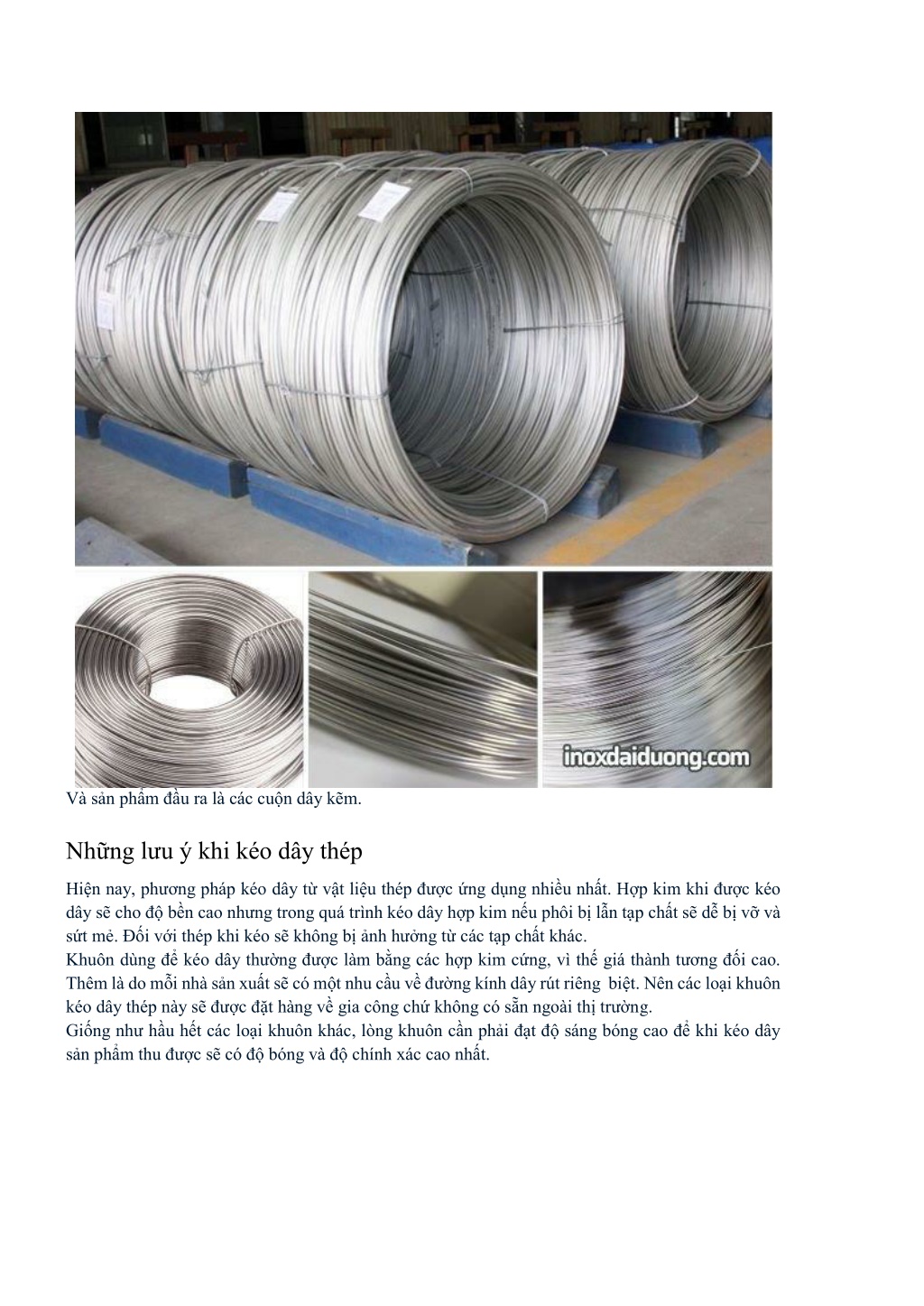 inoxdaiduong.com

Và sản phẩm đầu ra là các cuộn dây kẽm.

Những lưu ý khi kéo dây thép

Hiện nay, phương pháp kéo dây từ vật liệu thép được ứng dụng nhiều nhất. Hợp kim khi được kéo dây sẽ cho độ bền cao nhưng trong quá trình kéo dây hợp kim nếu phôi bị lẫn tạp chất sẽ dễ bị vỡ và sứt mẻ. Đối với thép khi kéo sẽ không bị ảnh hưởng từ các tạp chất khác.
Khuôn dùng để kéo dây thường được làm bằng các hợp kim cứng, vì thế giá thành tương đối cao. Thêm là do mỗi nhà sản xuất sẽ có một nhu cầu về đường kính dây rút riêng biệt. Nên các loại khuôn kéo dây thép này sẽ được đặt hàng về gia công chứ không có sẵn ngoài thị trường.
Giống như hầu hết các loại khuôn khác, lòng khuôn cần phải đạt độ sáng bóng cao để khi kéo dây sản phẩm thu được sẽ có độ bóng và độ chính xác cao nhất.